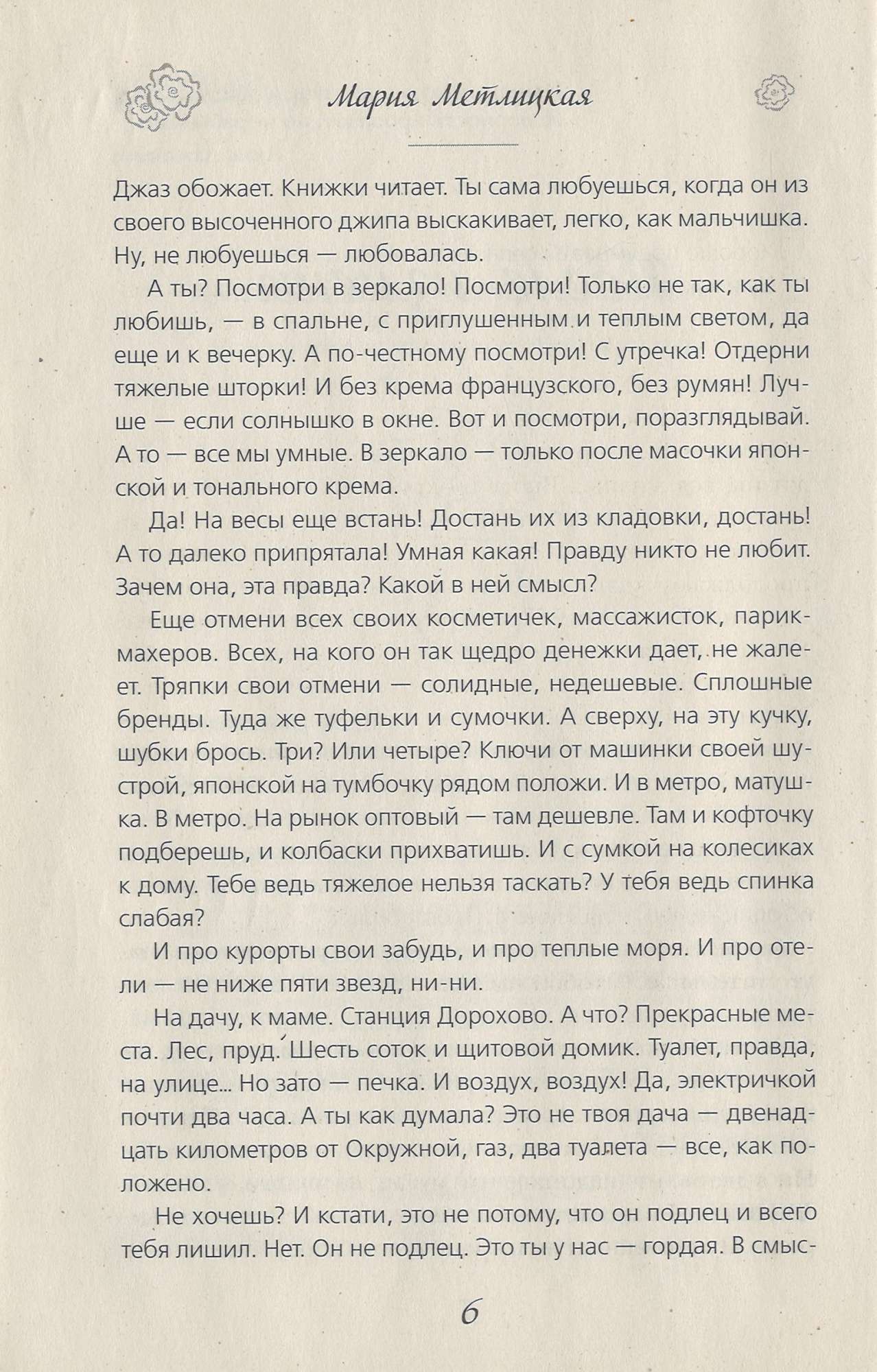 Мария Метлицкая

Джаз обожает. Книжки читает. Ты сама любуешься, когда он из своего высоченного джипа выскакивает, легко, как мальчишка. Ну, не любуешься — любовалась.

А ты? Посмотри в зеркало! Посмотри! Только не так, как ты любишь, — в спальне, с приглушенным и теплым светом, да еще и к вечерку. А по-честному посмотри! С утречка! Отдерни тяжелые шторки! И без крема французского, без румян! Лучше — если солнышко в окне. Вот и посмотри, поразглядывай. А то — все мы умные. В зеркало — только после масочки японской и тонального крема.

Да! На весы еще встань! Достань их из кладовки, достань! А то далеко припрятала! Умная какая! Правду никто не любит. Зачем она, эта правда? Какой в ней смысл?

Еще отмени всех своих косметичек, массажисток, парикмахеров. Всех, на кого он так щедро денежки дает, не жалеет. Тряпки свои отмени — солидные, недешевые. Сплошные бренды. Туда же туфельки и сумочки. А сверху, на эту кучку, шубки брось. Три? Или четыре? Ключи от машинки своей шустрой, японской на тумбочку рядом положи. И в метро, матушка. В метро. На рынок оптовый — там дешевле. Там и кофточку подберешь, и колбаски прихватишь. И с сумкой на колесиках к дому. Тебе ведь тяжелое нельзя таскать? У тебя ведь спинка слабая?

И про курорты свои забудь, и про теплые моря. И про отели — не ниже пяти звезд, ни-ни.

На дачу, к маме. Станция Дорохово. А что? Прекрасные места. Лес, пруд. Шесть соток и щитовой домик. Туалет, правда, на улице... Но зато — печка. И воздух, воздух! Да, электричкой почти два часа. А ты как думала? Это не твоя дача — двенадцать километров от Окружной, газ, два туалета — все, как положено.

Не хочешь? И кстати, это не потому, что он подлец и всего тебя лишил. Нет. Он не подлец. Это ты у нас — гордая. В смыс-

6